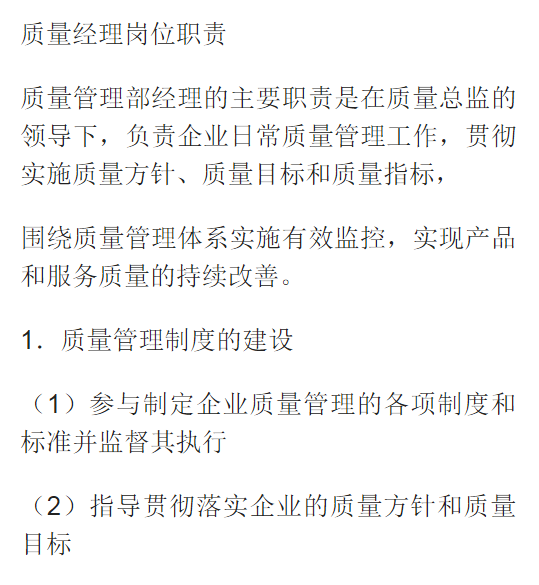 质量经理岗位职责

质量管理部经理的主要职责是在质量总监的领导下，负责企业日常质量管理工作，贯彻实施质量方针、质量目标和质量指标，

围绕质量管理体系实施有效监控，实现产品和服务质量的持续改善。

1．质量管理制度的建设

（1）参与制定企业质量管理的各项制度和标准并监督其执行

（2）指导贯彻落实企业的质量方针和质量目标